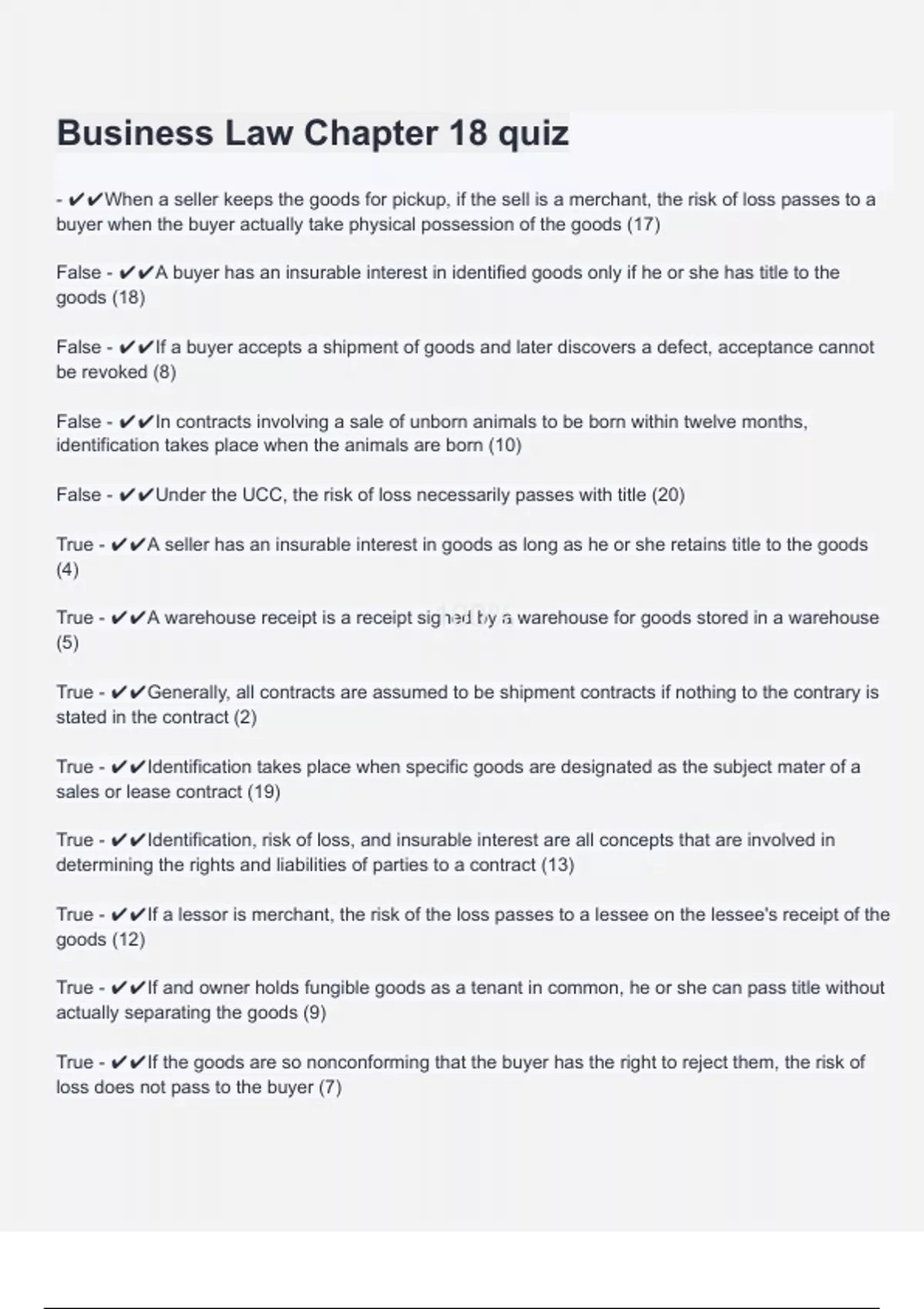 Business Law Chapter 18 quiz

- ✔✔When a seller keeps the goods for pickup, if the sell is a merchant, the risk of loss passes to a buyer when the buyer actually take physical possession of the goods (17)

False - ✔✔A buyer has an insurable interest in identified goods only if he or she has title to the goods (18)

False - ✔✔If a buyer accepts a shipment of goods and later discovers a defect, acceptance cannot be revoked (8)

False - ✔✔In contracts involving a sale of unborn animals to be born within twelve months, identification takes place when the animals are born (10)

False - ✔✔Under the UCC, the risk of loss necessarily passes with title (20)

True - ✔✔A seller has an insurable interest in goods as long as he or she retains title to the goods (4)

True - ✔✔A warehouse receipt is a receipt signed by a warehouse for goods stored in a warehouse (5)

True - ✔✔Generally, all contracts are assumed to be shipment contracts if nothing to the contrary is stated in the contract (2)

True - ✔✔Identification takes place when specific goods are designated as the subject mater of a sales or lease contract (19)

True - ✔✔Identification, risk of loss, and insurable interest are all concepts that are involved in determining the rights and liabilities of parties to a contract (13)

True - ✔✔If a lessor is merchant, the risk of the loss passes to a lessee on the lessee's receipt of the goods (12)

True - ✔✔If and owner holds fungible goods as a tenant in common, he or she can pass title without actually separating the goods (9)

True - ✔✔If the goods are so nonconforming that the buyer has the right to reject them, the risk of loss does not pass to the buyer (7)